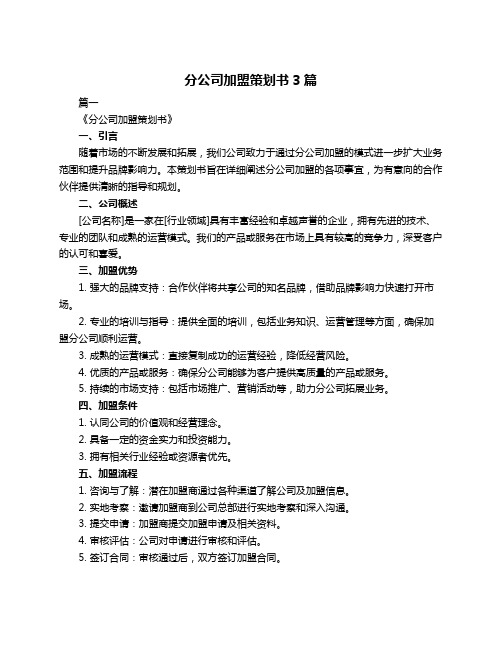 分公司加盟策划书 3 篇

篇一

《分公司加盟策划书》

一、引言

随着市场的不断发展和拓展，我们公司致力于通过分公司加盟的模式进一步扩大业务范围和提升品牌影响力。本策划书旨在详细阐述分公司加盟的各项事宜，为有意向的合作伙伴提供清晰的指导和规划。

二、公司概述

[公司名称]是一家在[行业领域]具有丰富经验和卓越声誉的企业，拥有先进的技术、专业的团队和成熟的运营模式。我们的产品或服务在市场上具有较高的竞争力，深受客户的认可和喜爱。

三、加盟优势

1. 强大的品牌支持：合作伙伴将共享公司的知名品牌，借助品牌影响力快速打开市场。

2. 专业的培训与指导：提供全面的培训，包括业务知识、运营管理等方面，确保加盟分公司顺利运营。

3. 成熟的运营模式：直接复制成功的运营经验，降低经营风险。

4. 优质的产品或服务：确保分公司能够为客户提供高质量的产品或服务。

5. 持续的市场支持：包括市场推广、营销活动等，助力分公司拓展业务。

四、加盟条件

1. 认同公司的价值观和经营理念。

2. 具备一定的资金实力和投资能力。

3. 拥有相关行业经验或资源者优先。

五、加盟流程

1. 咨询与了解：潜在加盟商通过各种渠道了解公司及加盟信息。

2. 实地考察：邀请加盟商到公司总部进行实地考察和深入沟通。

3. 提交申请：加盟商提交加盟申请及相关资料。

4. 审核评估：公司对申请进行审核和评估。

5. 签订合同：审核通过后，双方签订加盟合同。